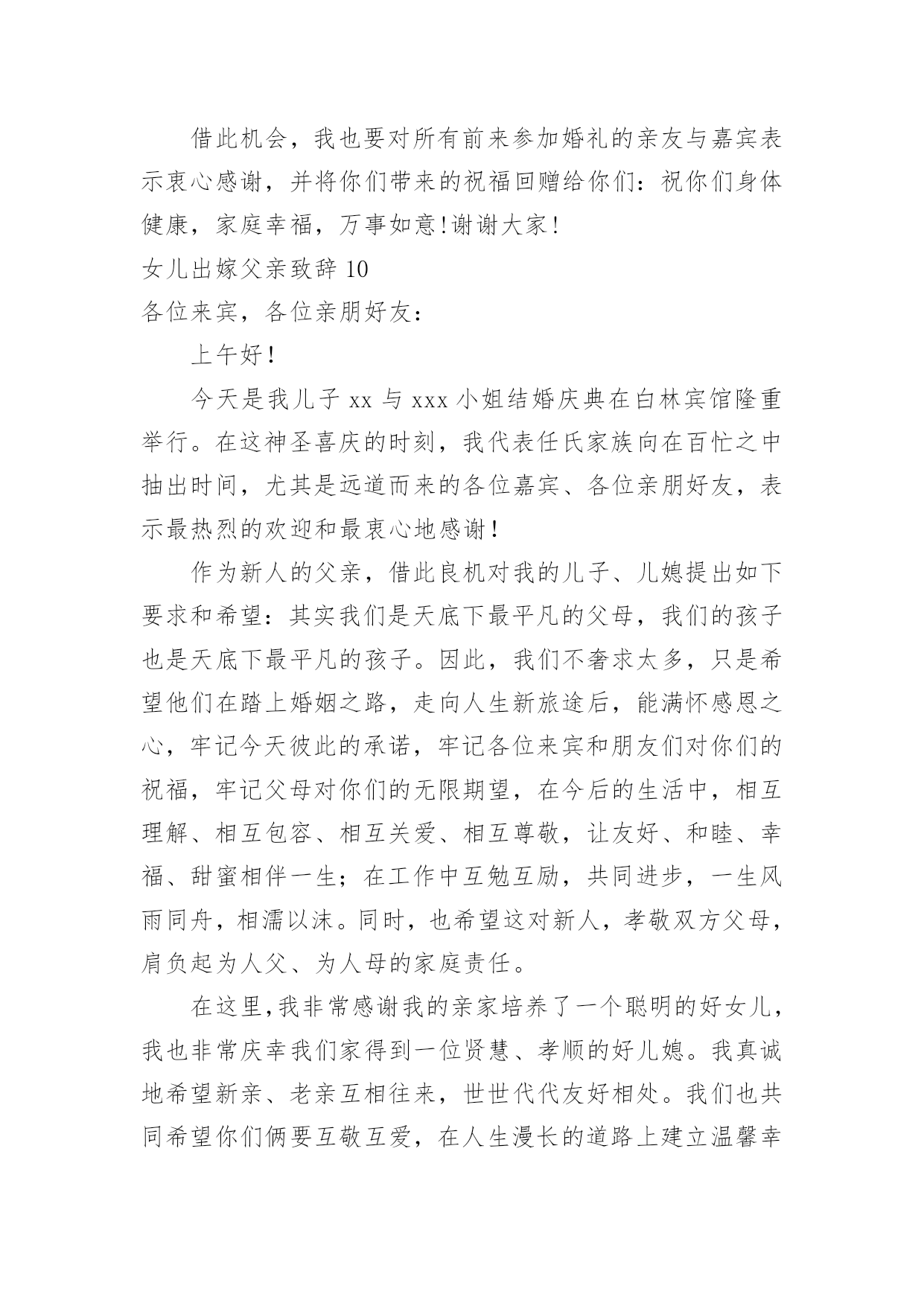 借此机会，我也要对所有前来参加婚礼的亲友与嘉宾表示衷心感谢，并将你们带来的祝福回赠给你们：祝你们身体健康，家庭幸福，万事如意！谢谢大家！

女儿出嫁父亲致辞 10

各位来宾，各位亲朋好友：

上午好！

今天是我儿子 xx 与 xxx 小姐结婚庆典在白林宾馆隆重举行。在这神圣喜庆的时刻，我代表任氏家族向在百忙之中抽出时间，尤其是远道而来的各位嘉宾、各位亲朋好友，表示最热烈的欢迎和最衷心地感谢！

作为新人的父亲，借此良机对我的儿子、儿媳提出如下要求和希望：其实我们是天底下最平凡的父母，我们的孩子也是天底下最平凡的孩子。因此，我们不奢求太多，只是希望他们在踏上婚姻之路，走向人生新旅途后，能满怀感恩之心，牢记今天彼此的承诺，牢记各位来宾和朋友们对你们的祝福，牢记父母对你们的无限期望，在今后的生活中，相互理解、相互包容、相互关爱、相互尊敬，让友好、和睦、幸福、甜蜜相伴一生；在工作中互勉互励，共同进步，一生风雨同舟，相濡以沫。同时，也希望这对新人，孝敬双方父母，肩负起为人父、为人母的家庭责任。

在这里，我非常感谢我的亲家培养了一个聪明的好女儿，我也非常庆幸我们家得到一位贤慧、孝顺的好儿媳。我真诚地希望新亲、老亲互相往来，世世代代友好相处。我们也共同希望你们俩要互敬互爱，在人生漫长的道路上建立温馨幸